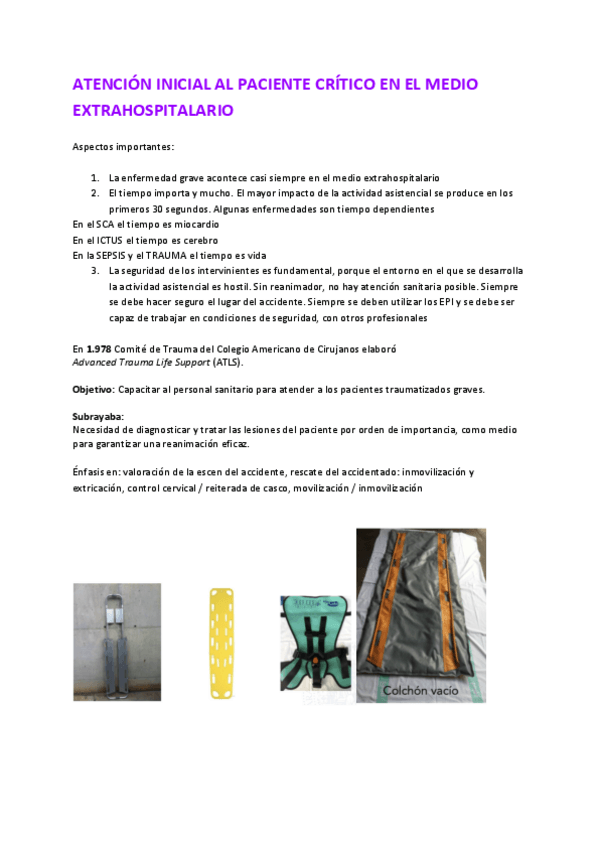 ATENCIÓN INICIAL AL PACIENTE CRÍTICO EN EL MEDIO EXTRAHOSPITALARIO

Aspectos importantes:

1. La enfermedad grave acontece casi siempre en el medio extrahospitalario
2. El tiempo importa y mucho. El mayor impacto de la actividad asistencial se produce en los primeros 30 segundos. Algunas enfermedades son tiempo dependientes

En el SCA el tiempo es miocardio
En el ICTUS el tiempo es cerebro
En la SEPSIS y el TRAUMA el tiempo es vida

3. La seguridad de los intervinientes es fundamental, porque el entorno en el que se desarrolla la actividad asistencial es hostil. Sin reanimador, no hay atención sanitaria posible. Siempre se debe hacer seguro el lugar del accidente. Siempre se deben utilizar los EPI y se debe ser capaz de trabajar en condiciones de seguridad, con otros profesionales

En 1.978 Comité de Trauma del Colegio Americano de Cirujanos elaboró Advanced Trauma Life Support (ATLS).

Objetivo: Capacitar al personal sanitario para atender a los pacientes traumatizados graves.

Subrayaba:
Necesidad de diagnosticar y tratar las lesiones del paciente por orden de importancia, como medio para garantizar una reanimación eficaz.

Énfasis en: valoración de la escen del accidente, rescate del accidentado: inmovilización y extricación, control cervical / reiterada de casco, movilización / inmovilización

Colchón vacío